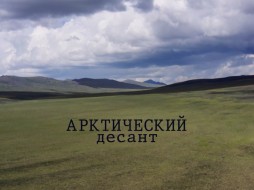 АРКТИЧЕСКИЙ
десант